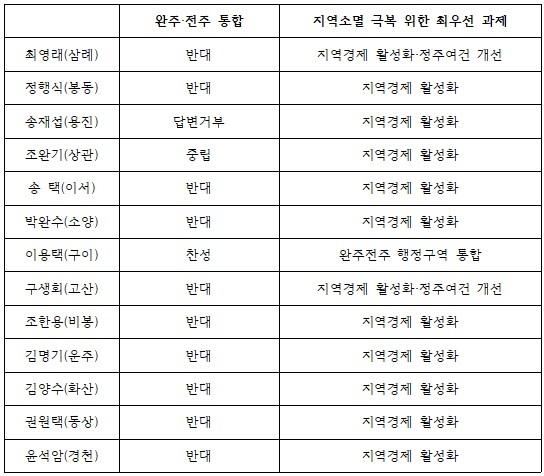 | | 완주·전주 통합 | 지역소멸 극복 위한 최우선 과제 |
|---|---|---|
| 최영래(삼례) | 반대 | 지역경제 활성화·정주여건 개선 |
| 정행식(봉동) | 반대 | 지역경제 활성화 |
| 송재섭(용진) | 답변거부 | 지역경제 활성화 |
| 조완기(상관) | 중립 | 지역경제 활성화 |
| 송 택(이서) | 반대 | 지역경제 활성화 |
| 박완수(소양) | 반대 | 지역경제 활성화 |
| 이용택(구이) | 찬성 | 완주전주 행정구역 통합 |
| 구생회(고산) | 반대 | 지역경제 활성화·정주여건 개선 |
| 조한용(비봉) | 반대 | 지역경제 활성화 |
| 김명기(운주) | 반대 | 지역경제 활성화 |
| 김양수(화산) | 반대 | 지역경제 활성화 |
| 권원택(동상) | 반대 | 지역경제 활성화 |
| 윤석암(경천) | 반대 | 지역경제 활성화 |